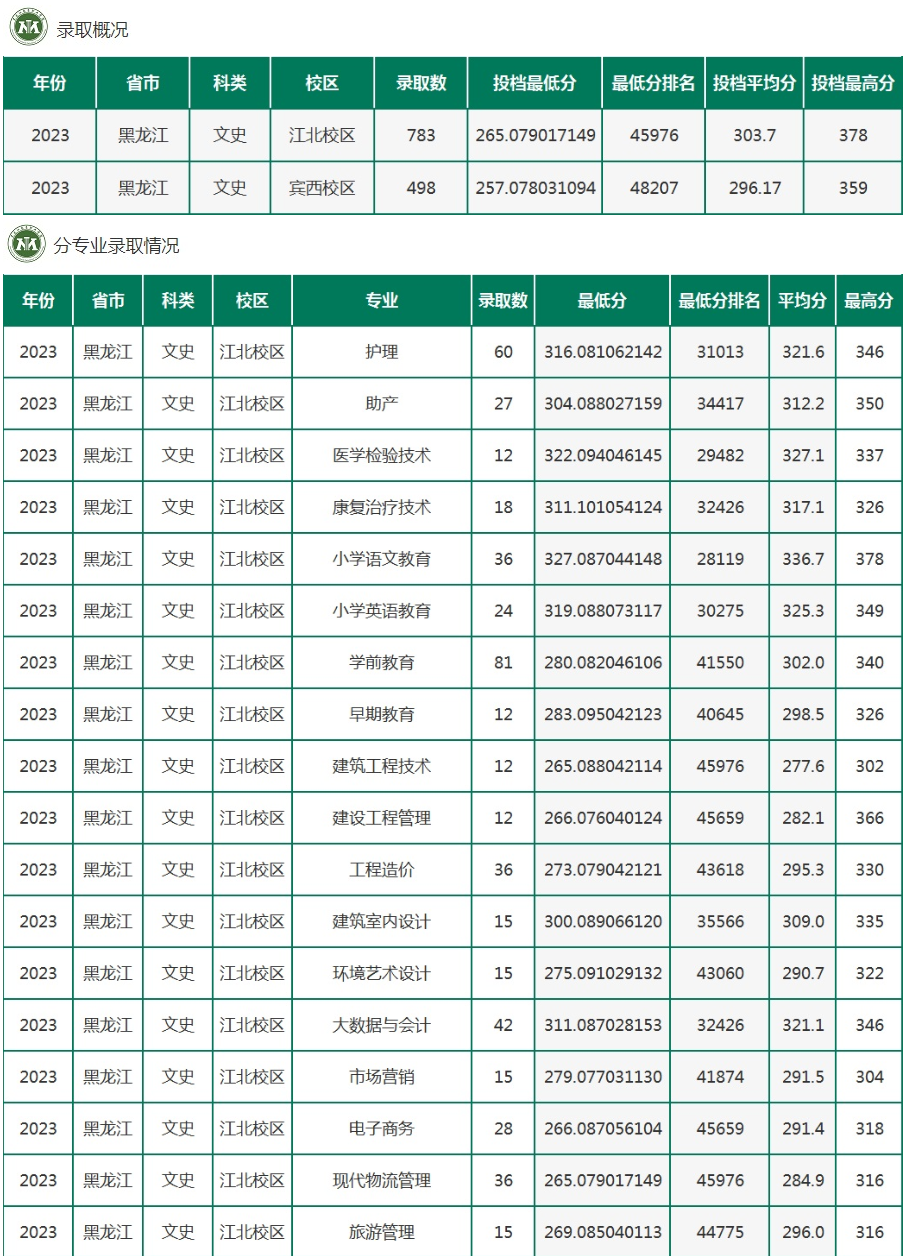 录取概况

| 年份 | 省市 | 科类 | 校区 | 录取数 | 投档最低分 | 最低分排名 | 投档平均分 | 投档最高分 |
|---|---|---|---|---|---|---|---|---|
| 2023 | 黑龙江 | 文史 | 江北校区 | 783 | 265.079017149 | 45976 | 303.7 | 378 |
| 2023 | 黑龙江 | 文史 | 宾西校区 | 498 | 257.078031094 | 48207 | 296.17 | 359 |

分专业录取情况

| 年份 | 省市 | 科类 | 校区 | 专业 | 录取数 | 最低分 | 最低分排名 | 平均分 | 最高分 |
|---|---|---|---|---|---|---|---|---|---|
| 2023 | 黑龙江 | 文史 | 江北校区 | 护理 | 60 | 316.081062142 | 31013 | 321.6 | 346 |
| 2023 | 黑龙江 | 文史 | 江北校区 | 助产 | 27 | 304.088027159 | 34417 | 312.2 | 350 |
| 2023 | 黑龙江 | 文史 | 江北校区 | 医学检验技术 | 12 | 322.094046145 | 29482 | 327.1 | 337 |
| 2023 | 黑龙江 | 文史 | 江北校区 | 康复治疗技术 | 18 | 311.101054124 | 32426 | 317.1 | 326 |
| 2023 | 黑龙江 | 文史 | 江北校区 | 小学语文教育 | 36 | 327.087044148 | 28119 | 336.7 | 378 |
| 2023 | 黑龙江 | 文史 | 江北校区 | 小学英语教育 | 24 | 319.088073117 | 30275 | 325.3 | 349 |
| 2023 | 黑龙江 | 文史 | 江北校区 | 学前教育 | 81 | 280.082046106 | 41550 | 302.0 | 340 |
| 2023 | 黑龙江 | 文史 | 江北校区 | 早期教育 | 12 | 283.095042123 | 40645 | 298.5 | 326 |
| 2023 | 黑龙江 | 文史 | 江北校区 | 建筑工程技术 | 12 | 265.088042114 | 45976 | 277.6 | 302 |
| 2023 | 黑龙江 | 文史 | 江北校区 | 建设工程管理 | 12 | 266.076040124 | 45659 | 282.1 | 366 |
| 2023 | 黑龙江 | 文史 | 江北校区 | 工程造价 | 36 | 273.079042121 | 43618 | 295.3 | 330 |
| 2023 | 黑龙江 | 文史 | 江北校区 | 建筑室内设计 | 15 | 300.089066120 | 35566 | 309.0 | 335 |
| 2023 | 黑龙江 | 文史 | 江北校区 | 环境艺术设计 | 15 | 275.091029132 | 43060 | 290.7 | 322 |
| 2023 | 黑龙江 | 文史 | 江北校区 | 大数据与会计 | 42 | 311.087028153 | 32426 | 321.1 | 346 |
| 2023 | 黑龙江 | 文史 | 江北校区 | 市场营销 | 15 | 279.077031130 | 41874 | 291.5 | 304 |
| 2023 | 黑龙江 | 文史 | 江北校区 | 电子商务 | 28 | 266.087056104 | 45659 | 291.4 | 318 |
| 2023 | 黑龙江 | 文史 | 江北校区 | 现代物流管理 | 36 | 265.079017149 | 45976 | 284.9 | 316 |
| 2023 | 黑龙江 | 文史 | 江北校区 | 旅游管理 | 15 | 269.085040113 | 44775 | 296.0 | 316 |